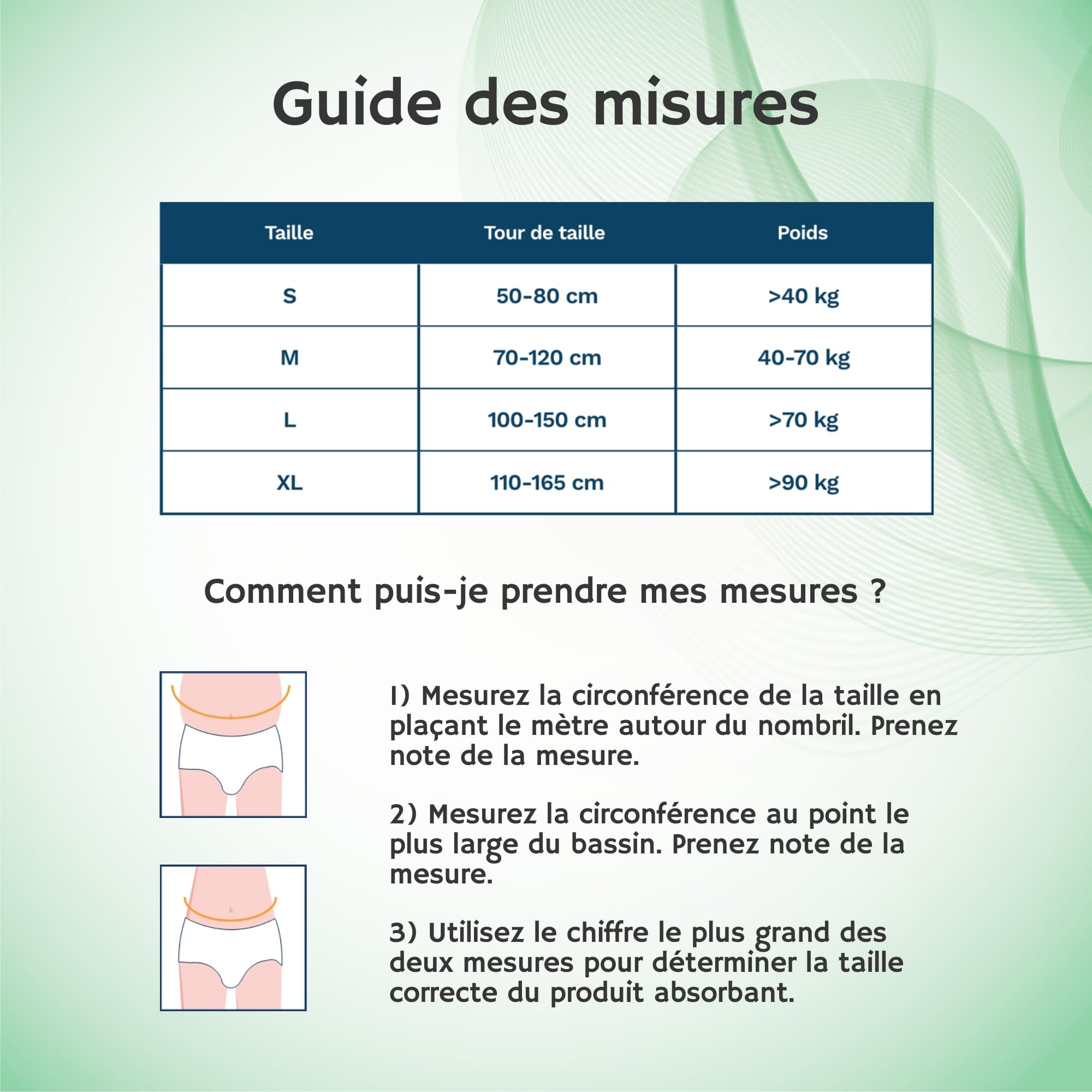 Guide des misures

| Taille | Tour de taille | Poids |
|---|---|---|
| S | 50-80 cm | >40 kg |
| M | 70-120 cm | 40-70 kg |
| L | 100-150 cm | >70 kg |
| XL | 110-165 cm | >90 kg |

Comment puis-je prendre mes mesures ?

1) Mesurez la circonférence de la taille en plaçant le mètre autour du nombril. Prenez note de la mesure.

2) Mesurez la circonférence au point le plus large du bassin. Prenez note de la mesure.

3) Utilisez le chiffre le plus grand des deux mesures pour déterminer la taille correcte du produit absorbant.